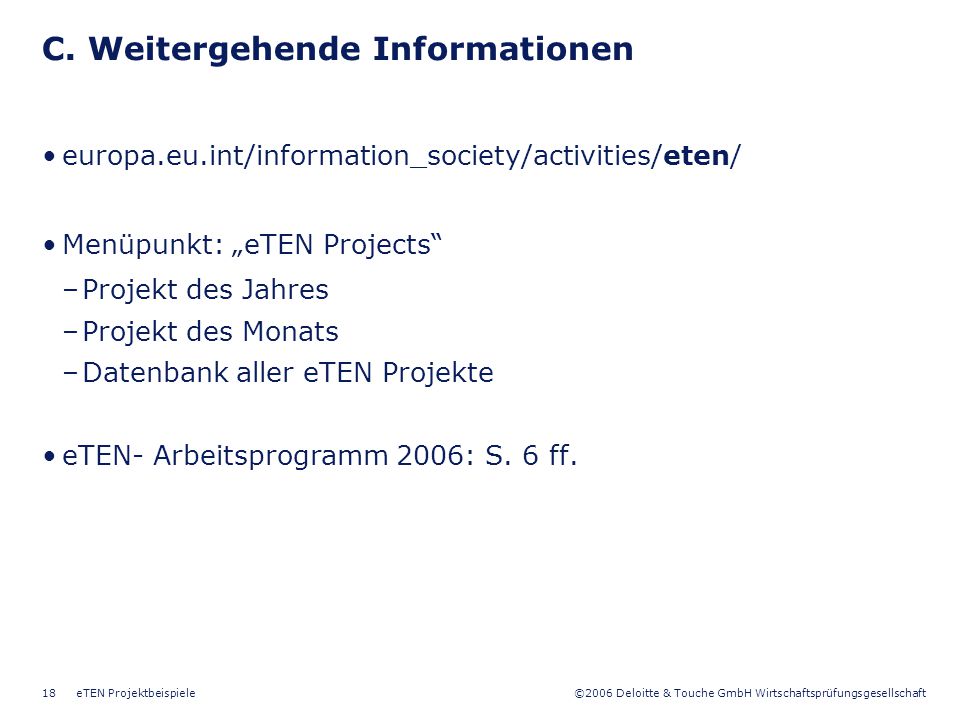 C. Weitergehende Informationen

• europa.eu.int/information_society/activities/eten/

• Menüpunkt: „eTEN Projects“
– Projekt des Jahres
– Projekt des Monats
– Datenbank aller eTEN Projekte

• eTEN- Arbeitsprogramm 2006: S. 6 ff.

18 eTEN Projektbeispiele ©2006 Deloitte & Touche GmbH Wirtschaftsprüfungsgesellschaft